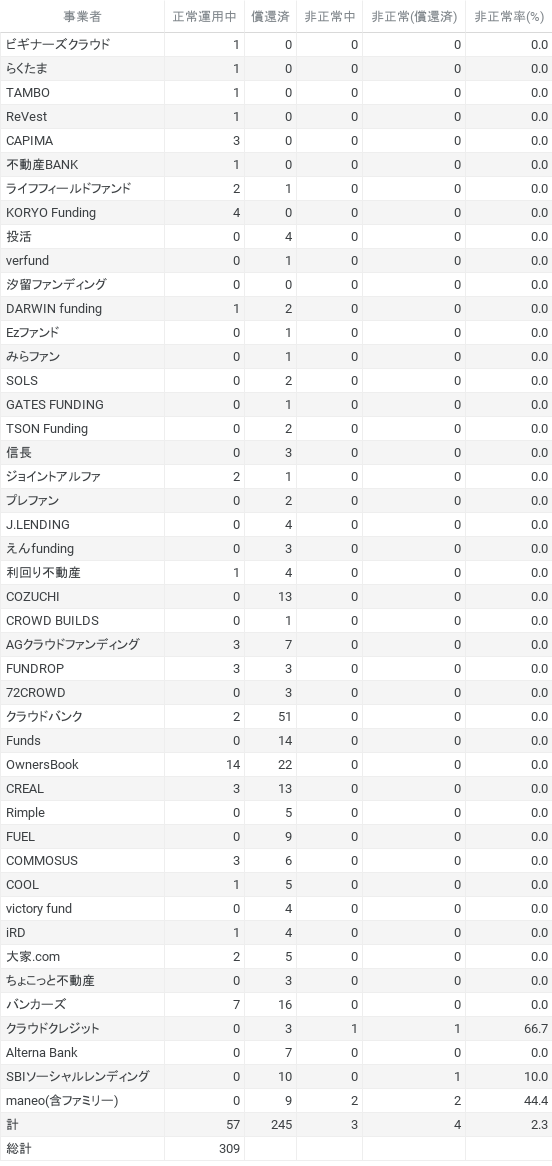 | 事業者 | 正常運用中 | 償還済 | 非正常中 | 非正常(償還済) | 非正常率(%) |
|---|---|---|---|---|---|
| ビギナーズクラウド | 1 | 0 | 0 | 0 | 0.0 |
| らくたま | 1 | 0 | 0 | 0 | 0.0 |
| TAMBO | 1 | 0 | 0 | 0 | 0.0 |
| ReVest | 1 | 0 | 0 | 0 | 0.0 |
| CAPIMA | 3 | 0 | 0 | 0 | 0.0 |
| 不動産BANK | 1 | 0 | 0 | 0 | 0.0 |
| ライフフィールドファンド | 2 | 1 | 0 | 0 | 0.0 |
| KORYO Funding | 4 | 0 | 0 | 0 | 0.0 |
| 投活 | 0 | 4 | 0 | 0 | 0.0 |
| verfund | 0 | 1 | 0 | 0 | 0.0 |
| 汐留ファンディング | 0 | 0 | 0 | 0 | 0.0 |
| DARWIN funding | 1 | 2 | 0 | 0 | 0.0 |
| Ezファンド | 0 | 1 | 0 | 0 | 0.0 |
| みらファン | 0 | 1 | 0 | 0 | 0.0 |
| SOLS | 0 | 2 | 0 | 0 | 0.0 |
| GATES FUNDING | 0 | 1 | 0 | 0 | 0.0 |
| TSON Funding | 0 | 2 | 0 | 0 | 0.0 |
| 信長 | 0 | 3 | 0 | 0 | 0.0 |
| ジョイントアルファ | 2 | 1 | 0 | 0 | 0.0 |
| プレファン | 0 | 2 | 0 | 0 | 0.0 |
| J.LENDING | 0 | 4 | 0 | 0 | 0.0 |
| えんfunding | 0 | 3 | 0 | 0 | 0.0 |
| 利回り不動産 | 1 | 4 | 0 | 0 | 0.0 |
| COZUCHI | 0 | 13 | 0 | 0 | 0.0 |
| CROWD BUILDS | 0 | 1 | 0 | 0 | 0.0 |
| AGクラウドファンディング | 3 | 7 | 0 | 0 | 0.0 |
| FUNDROP | 3 | 3 | 0 | 0 | 0.0 |
| 72CROWD | 0 | 3 | 0 | 0 | 0.0 |
| クラウドバンク | 2 | 51 | 0 | 0 | 0.0 |
| Funds | 0 | 14 | 0 | 0 | 0.0 |
| OwnersBook | 14 | 22 | 0 | 0 | 0.0 |
| CREAL | 3 | 13 | 0 | 0 | 0.0 |
| Rimple | 0 | 5 | 0 | 0 | 0.0 |
| FUEL | 0 | 9 | 0 | 0 | 0.0 |
| COMMOSUS | 3 | 6 | 0 | 0 | 0.0 |
| COOL | 1 | 5 | 0 | 0 | 0.0 |
| victory fund | 0 | 4 | 0 | 0 | 0.0 |
| iRD | 1 | 4 | 0 | 0 | 0.0 |
| 大家.com | 2 | 5 | 0 | 0 | 0.0 |
| ちょこっと不動産 | 0 | 3 | 0 | 0 | 0.0 |
| バンカーズ | 7 | 16 | 0 | 0 | 0.0 |
| クラウドクレジット | 0 | 3 | 1 | 1 | 66.7 |
| Alterna Bank | 0 | 7 | 0 | 0 | 0.0 |
| SBIソーシャルレンディング | 0 | 10 | 0 | 1 | 10.0 |
| maneo(含ファミリー) | 0 | 9 | 2 | 2 | 44.4 |
| 計 | 57 | 245 | 3 | 4 | 2.3 |
| 総計 | 309 | | | | |